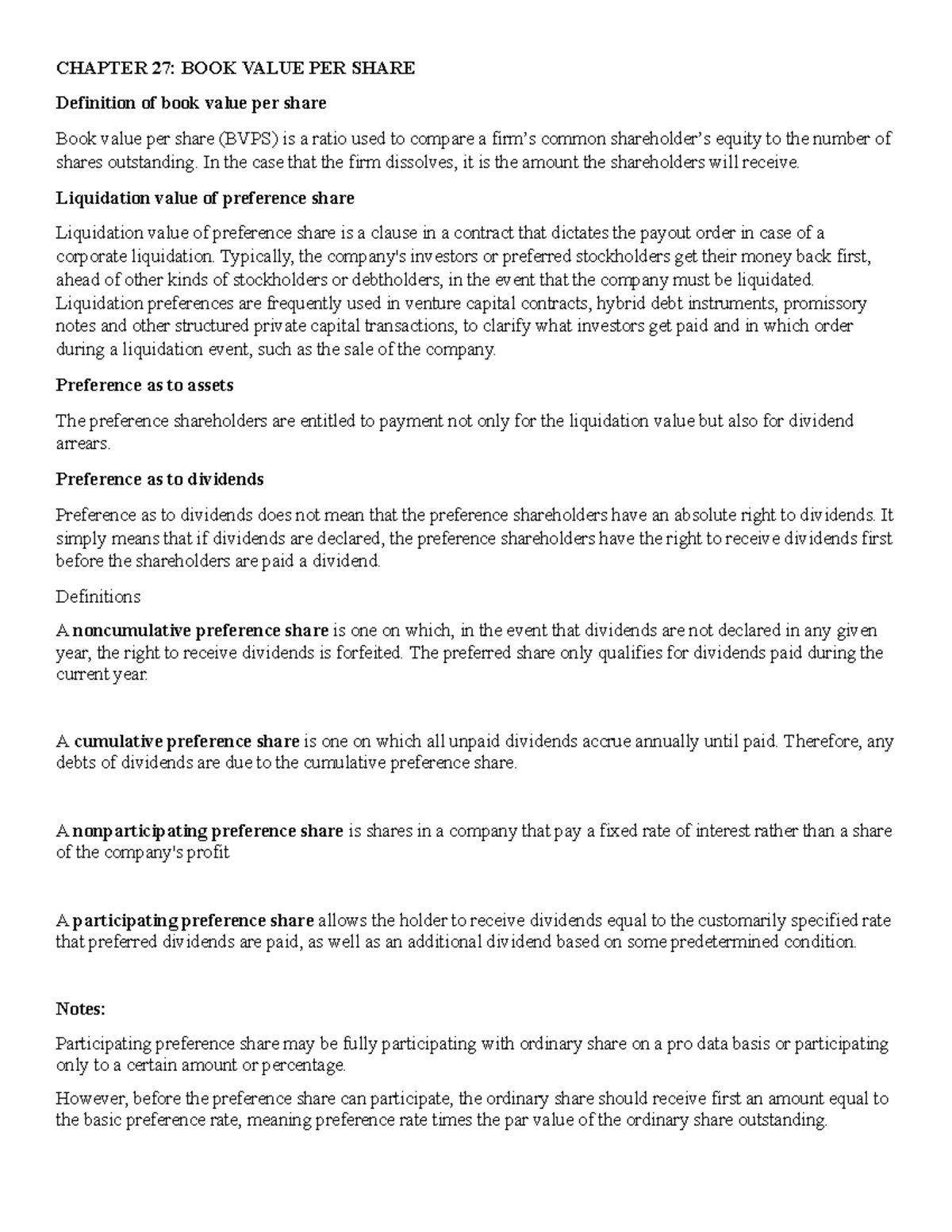 CHAPTER 27: BOOK VALUE PER SHARE

Definition of book value per share

Book value per share (BVPS) is a ratio used to compare a firm's common shareholder's equity to the number of shares outstanding. In the case that the firm dissolves, it is the amount the shareholders will receive.

Liquidation value of preference share

Liquidation value of preference share is a clause in a contract that dictates the payout order in case of a corporate liquidation. Typically, the company's investors or preferred stockholders get their money back first, ahead of other kinds of stockholders or debtholders, in the event that the company must be liquidated. Liquidation preferences are frequently used in venture capital contracts, hybrid debt instruments, promissory notes and other structured private capital transactions, to clarify what investors get paid and in which order during a liquidation event, such as the sale of the company.

Preference as to assets

The preference shareholders are entitled to payment not only for the liquidation value but also for dividend arrears.

Preference as to dividends

Preference as to dividends does not mean that the preference shareholders have an absolute right to dividends. It simply means that if dividends are declared, the preference shareholders have the right to receive dividends first before the shareholders are paid a dividend.

Definitions

A noncumulative preference share is one on which, in the event that dividends are not declared in any given year, the right to receive dividends is forfeited. The preferred share only qualifies for dividends paid during the current year.

A cumulative preference share is one on which all unpaid dividends accrue annually until paid. Therefore, any debts of dividends are due to the cumulative preference share.

A nonparticipating preference share is shares in a company that pay a fixed rate of interest rather than a share of the company's profit

A participating preference share allows the holder to receive dividends equal to the customarily specified rate that preferred dividends are paid, as well as an additional dividend based on some predetermined condition.

Notes:

Participating preference share may be fully participating with ordinary share on a pro data basis or participating only to a certain amount or percentage.

However, before the preference share can participate, the ordinary share should receive first an amount equal to the basic preference rate, meaning preference rate times the par value of the ordinary share outstanding.